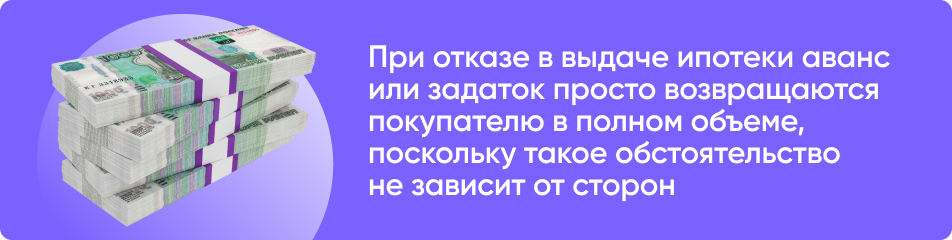 При отказе в выдаче ипотеки аванс или задаток просто возвращаются покупателю в полном объеме, поскольку такое обстоятельство не зависит от сторон